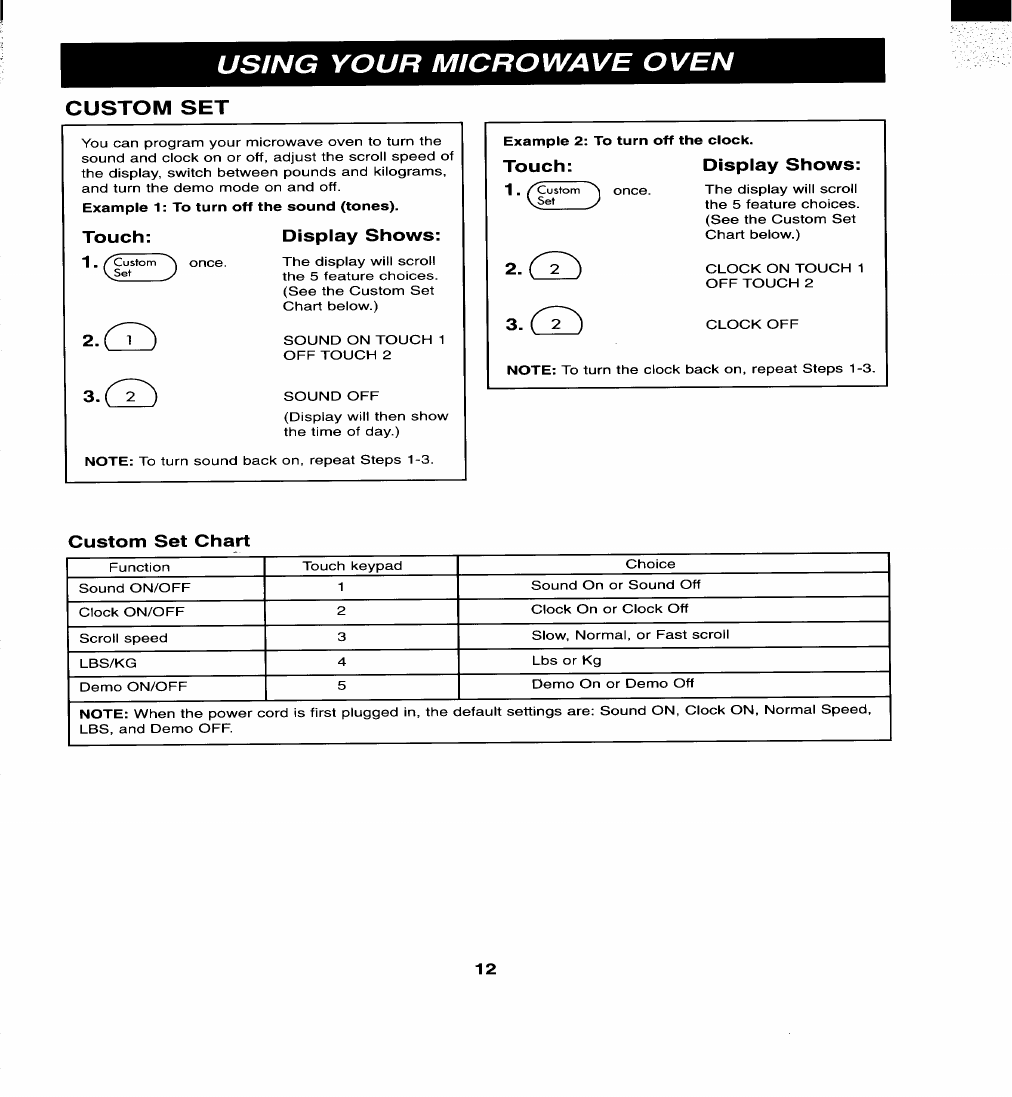 USING YOUR MICROWAVE OVEN

CUSTOM SET

You can program your microwave oven to turn the sound and clock on or off, adjust the scroll speed of the display, switch between pounds and kilograms, and turn the demo mode on and off.

Example 1: To turn off the sound (tones).

Touch: Display Shows:

1. Custom Set once. The display will scroll the 5 feature choices. (See the Custom Set Chart below.)

2. 1 SOUND ON TOUCH 1 OFF TOUCH 2

3. 2 SOUND OFF (Display will then show the time of day.)

NOTE: To turn sound back on, repeat Steps 1-3.

Example 2: To turn off the clock.

Touch: Display Shows:

1. Custom Set once. The display will scroll the 5 feature choices. (See the Custom Set Chart below.)

2. 2 CLOCK ON TOUCH 1 OFF TOUCH 2

3. 2 CLOCK OFF

NOTE: To turn the clock back on, repeat Steps 1-3.

Custom Set Chart

| Function | Touch keypad | Choice |
|---|---|---|
| Sound ON/OFF | 1 | Sound On or Sound Off |
| Clock ON/OFF | 2 | Clock On or Clock Off |
| Scroll speed | 3 | Slow, Normal, or Fast scroll |
| LBS/KG | 4 | Lbs or Kg |
| Demo ON/OFF | 5 | Demo On or Demo Off |

NOTE: When the power cord is first plugged in, the default settings are: Sound ON, Clock ON, Normal Speed, LBS, and Demo OFF.

12